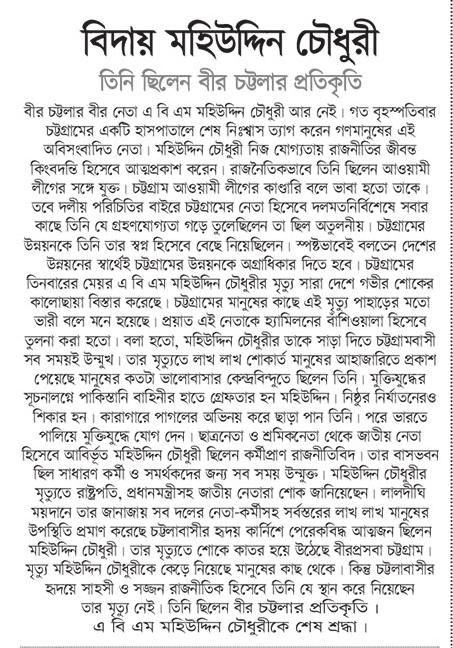 বিদায় মহিউদ্দিন চৌধুরী

তিনি ছিলেন বীর চট্টলার প্রতিকৃতি

বীর চট্টলার বীর নেতা এ বি এম মহিউদ্দিন চৌধুরী আর নেই। গত বৃহস্পতিবার চট্টগ্রামের একটি হাসপাতালে শেষ নিঃশ্বাস ত্যাগ করেন গণমানুষের এই অবিসংবাদিত নেতা। মহিউদ্দিন চৌধুরী নিজ যোগ্যতায় রাজনীতির জীবন্ত কিংবদন্তি হিসেবে আত্মপ্রকাশ করেন। রাজনৈতিকভাবে তিনি ছিলেন আওয়ামী লীগের সঙ্গে যুক্ত। চট্টগ্রাম আওয়ামী লীগের কাণ্ডারি বলে ভাবা হতো তাকে। তবে দলীয় পরিচিতির বাইরে চট্টগ্রামের নেতা হিসেবে দলমতনির্বিশেষে সবার কাছে তিনি যে গ্রহণযোগ্যতা গড়ে তুলেছিলেন তা ছিল অতুলনীয়। চট্টগ্রামের উন্নয়নকে তিনি তার স্বপ্ন হিসেবে বেছে নিয়েছিলেন। স্পষ্টভাবেই বলতেন দেশের উন্নয়নের স্বার্থেই চট্টগ্রামের উন্নয়নকে অগ্রাধিকার দিতে হবে। চট্টগ্রামের তিনবারের মেয়র এ বি এম মহিউদ্দিন চৌধুরীর মৃত্যু সারা দেশে গভীর শোকের কালোছায়া বিস্তার করেছে। চট্টগ্রামের মানুষের কাছে এই মৃত্যু পাহাড়ের মতো ভারী বলে মনে হয়েছে। প্রয়াত এই নেতাকে হ্যামিলনের বাঁশিওয়ালা হিসেবে তুলনা করা হতো। বলা হতো, মহিউদ্দিন চৌধুরীর ডাকে সাড়া দিতে চট্টগ্রামবাসী সব সময়ই উন্মুখ। তার মৃত্যুতে লাখ লাখ শোকার্ত মানুষের আহাজারিতে প্রকাশ পেয়েছে মানুষের কতটা ভালোবাসার কেন্দ্রবিন্দুতে ছিলেন তিনি। মুক্তিযুদ্ধের সূচনালগ্নে পাকিস্তানি বাহিনীর হাতে গ্রেফতার হন মহিউদ্দিন। নিষ্ঠুর নির্যাতনেরও শিকার হন। কারাগারে পাগলের অভিনয় করে ছাড়া পান তিনি। পরে ভারতে পালিয়ে মুক্তিযুদ্ধে যোগ দেন। ছাত্রনেতা ও শ্রমিকনেতা থেকে জাতীয় নেতা হিসেবে আবির্ভূত মহিউদ্দিন চৌধুরী ছিলেন কর্মীপ্রাণ রাজনীতিবিদ। তার বাসভবন ছিল সাধারণ কর্মী ও সমর্থকদের জন্য সব সময় উন্মুক্ত। মহিউদ্দিন চৌধুরীর মৃত্যুতে রাষ্ট্রপতি, প্রধানমন্ত্রীসহ জাতীয় নেতারা শোক জানিয়েছেন। লালদীঘি ময়দানে তার জানাজায় সব দলের নেতা-কর্মীসহ সর্বস্তরের লাখ লাখ মানুষের উপস্থিতি প্রমাণ করেছে চট্টলাবাসীর হৃদয় কার্নিশে পেরেকবিদ্ধ আত্মজন ছিলেন মহিউদ্দিন চৌধুরী। তার মৃত্যুতে শোকে কাতর হয়ে উঠেছে বীরপ্রসবা চট্টগ্রাম। মৃত্যু মহিউদ্দিন চৌধুরীকে কেড়ে নিয়েছে মানুষের কাছ থেকে। কিন্তু চট্টলাবাসীর হৃদয়ে সাহসী ও সজ্জন রাজনীতিক হিসেবে তিনি যে স্থান করে নিয়েছেন তার মৃত্যু নেই। তিনি ছিলেন বীর চট্টলার প্রতিকৃতি।
এ বি এম মহিউদ্দিন চৌধুরীকে শেষ শ্রদ্ধা।